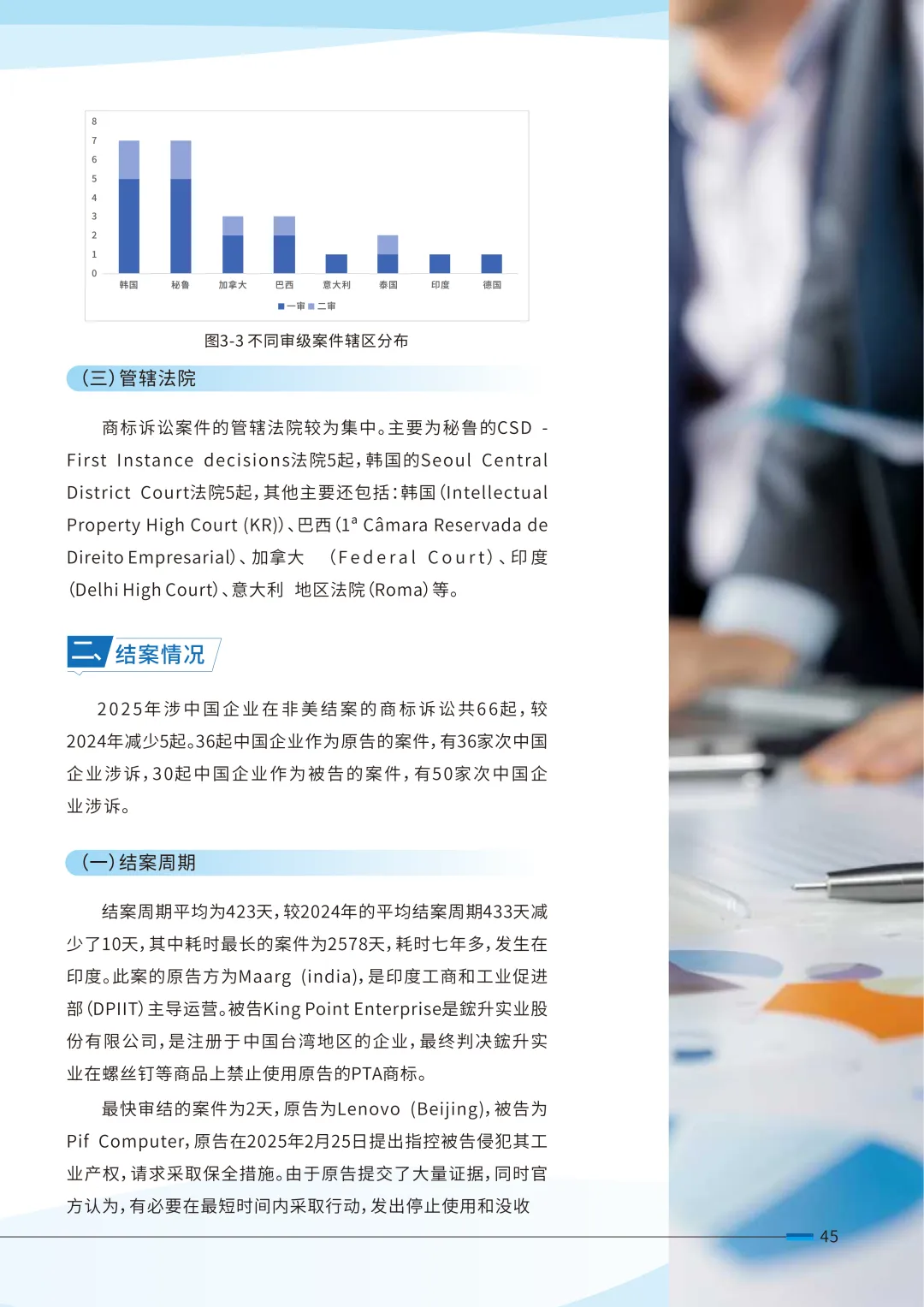 8
7
6
5
4
3
2
1
0

韩国 秘鲁 加拿大 巴西 意大利 泰国 印度 德国

一审 二审

图3-3 不同审级案件辖区分布

（三）管辖法院

商标诉讼案件的管辖法院较为集中。主要为秘鲁的CSD - First Instance decisions法院5起，韩国的Seoul Central District Court法院5起，其他主要还包括：韩国（Intellectual Property High Court (KR)）、巴西（1ª Câmara Reservada de Direito Empresarial）、加拿大 （Federal Court）、印度（Delhi High Court）、意大利 地区法院（Roma）等。

二、结案情况

2025年涉中国企业在非美结案的商标诉讼共66起，较2024年减少5起。36起中国企业作为原告的案件，有36家次中国企业涉诉，30起中国企业作为被告的案件，有50家次中国企业涉诉。

（一）结案周期

结案周期平均为423天，较2024年的平均结案周期433天减少了10天，其中耗时最长的案件为2578天，耗时七年多，发生在印度。此案的原告方为Maarg (india)，是印度工商和工业促进部（DPIIT）主导运营。被告King Point Enterprise是鋐升实业股份有限公司，是注册于中国台湾地区的企业，最终判决鋐升实业在螺丝钉等商品上禁止使用原告的PTA商标。

最快审结的案件为2天，原告为Lenovo (Beijing)，被告为Pif Computer，原告在2025年2月25日提出指控被告侵犯其工业产权，请求采取保全措施。由于原告提交了大量证据，同时官方认为，有必要在最短时间内采取行动，发出停止使用和没收

45